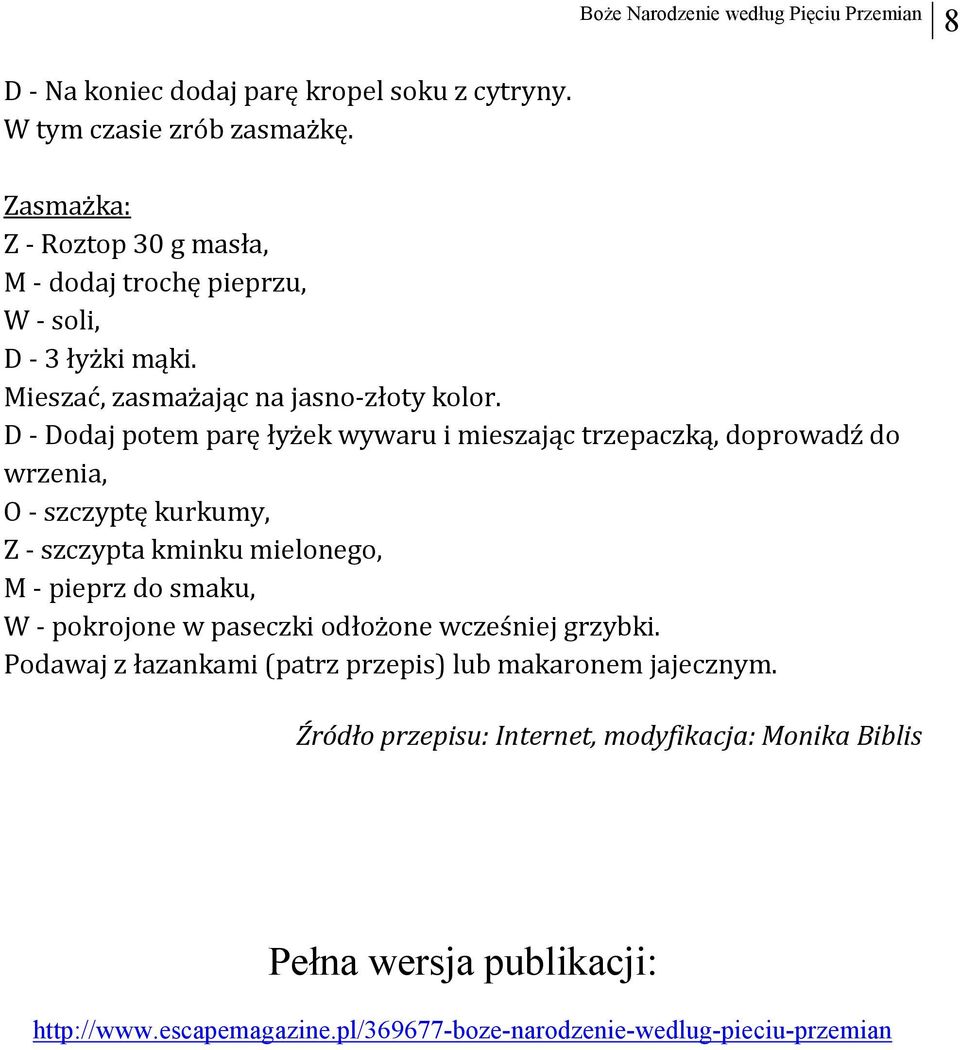 Boże Narodzenie według Pięciu Przemian 8

D - Na koniec dodaj parę kropel soku z cytryny.
W tym czasie zrób zasmażkę.

Zasmażka:
Z - Roztop 30 g masła,
M - dodaj trochę pieprzu,
W - soli,
D - 3 łyżki mąki.
Mieszać, zasmażając na jasno-złoty kolor.
D - Dodaj potem parę łyżek wywaru i mieszając trzepaczką, doprowadź do wrzenia,
O - szczyptę kurkumy,
Z - szczypta kminku mielonego,
M - pieprz do smaku,
W - pokrojone w paseczki odłożone wcześniej grzybki.
Podawaj z łazankami (patrz przepis) lub makaronem jajecznym.

Źródło przepisu: Internet, modyfikacja: Monika Biblis

Pełna wersja publikacji:

http://www.escapemagazine.pl/369677-boze-narodzenie-wedlug-pieciu-przemian